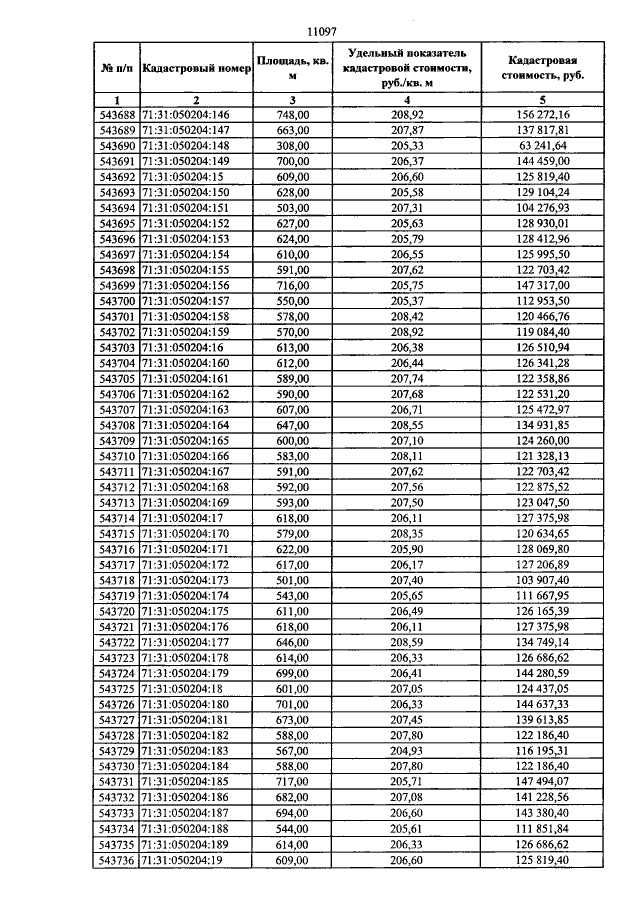 11097

| № п/п | Кадастровый номер | Площадь, кв. м | Удельный показатель кадастровой стоимости, руб./кв. м | Кадастровая стоимость, руб. |
|---|---|---|---|---|
| 1 | 2 | 3 | 4 | 5 |
| 543688 | 71:31:050204:146 | 748,00 | 208,92 | 156 272,16 |
| 543689 | 71:31:050204:147 | 663,00 | 207,87 | 137 817,81 |
| 543690 | 71:31:050204:148 | 308,00 | 205,33 | 63 241,64 |
| 543691 | 71:31:050204:149 | 700,00 | 206,37 | 144 459,00 |
| 543692 | 71:31:050204:15 | 609,00 | 206,60 | 125 819,40 |
| 543693 | 71:31:050204:150 | 628,00 | 205,58 | 129 104,24 |
| 543694 | 71:31:050204:151 | 503,00 | 207,31 | 104 276,93 |
| 543695 | 71:31:050204:152 | 627,00 | 205,63 | 128 930,01 |
| 543696 | 71:31:050204:153 | 624,00 | 205,79 | 128 412,96 |
| 543697 | 71:31:050204:154 | 610,00 | 206,55 | 125 995,50 |
| 543698 | 71:31:050204:155 | 591,00 | 207,62 | 122 703,42 |
| 543699 | 71:31:050204:156 | 716,00 | 205,75 | 147 317,00 |
| 543700 | 71:31:050204:157 | 550,00 | 205,37 | 112 953,50 |
| 543701 | 71:31:050204:158 | 578,00 | 208,42 | 120 466,76 |
| 543702 | 71:31:050204:159 | 570,00 | 208,92 | 119 084,40 |
| 543703 | 71:31:050204:16 | 613,00 | 206,38 | 126 510,94 |
| 543704 | 71:31:050204:160 | 612,00 | 206,44 | 126 341,28 |
| 543705 | 71:31:050204:161 | 589,00 | 207,74 | 122 358,86 |
| 543706 | 71:31:050204:162 | 590,00 | 207,68 | 122 531,20 |
| 543707 | 71:31:050204:163 | 607,00 | 206,71 | 125 472,97 |
| 543708 | 71:31:050204:164 | 647,00 | 208,55 | 134 931,85 |
| 543709 | 71:31:050204:165 | 600,00 | 207,10 | 124 260,00 |
| 543710 | 71:31:050204:166 | 583,00 | 208,11 | 121 328,13 |
| 543711 | 71:31:050204:167 | 591,00 | 207,62 | 122 703,42 |
| 543712 | 71:31:050204:168 | 592,00 | 207,56 | 122 875,52 |
| 543713 | 71:31:050204:169 | 593,00 | 207,50 | 123 047,50 |
| 543714 | 71:31:050204:17 | 618,00 | 206,11 | 127 375,98 |
| 543715 | 71:31:050204:170 | 579,00 | 208,35 | 120 634,65 |
| 543716 | 71:31:050204:171 | 622,00 | 205,90 | 128 069,80 |
| 543717 | 71:31:050204:172 | 617,00 | 206,17 | 127 206,89 |
| 543718 | 71:31:050204:173 | 501,00 | 207,40 | 103 907,40 |
| 543719 | 71:31:050204:174 | 543,00 | 205,65 | 111 667,95 |
| 543720 | 71:31:050204:175 | 611,00 | 206,49 | 126 165,39 |
| 543721 | 71:31:050204:176 | 618,00 | 206,11 | 127 375,98 |
| 543722 | 71:31:050204:177 | 646,00 | 208,59 | 134 749,14 |
| 543723 | 71:31:050204:178 | 614,00 | 206,33 | 126 686,62 |
| 543724 | 71:31:050204:179 | 699,00 | 206,41 | 144 280,59 |
| 543725 | 71:31:050204:18 | 601,00 | 207,05 | 124 437,05 |
| 543726 | 71:31:050204:180 | 701,00 | 206,33 | 144 637,33 |
| 543727 | 71:31:050204:181 | 673,00 | 207,45 | 139 613,85 |
| 543728 | 71:31:050204:182 | 588,00 | 207,80 | 122 186,40 |
| 543729 | 71:31:050204:183 | 567,00 | 204,93 | 116 195,31 |
| 543730 | 71:31:050204:184 | 588,00 | 207,80 | 122 186,40 |
| 543731 | 71:31:050204:185 | 717,00 | 205,71 | 147 494,07 |
| 543732 | 71:31:050204:186 | 682,00 | 207,08 | 141 228,56 |
| 543733 | 71:31:050204:187 | 694,00 | 206,60 | 143 380,40 |
| 543734 | 71:31:050204:188 | 544,00 | 205,61 | 111 851,84 |
| 543735 | 71:31:050204:189 | 614,00 | 206,33 | 126 686,62 |
| 543736 | 71:31:050204:19 | 609,00 | 206,60 | 125 819,40 |